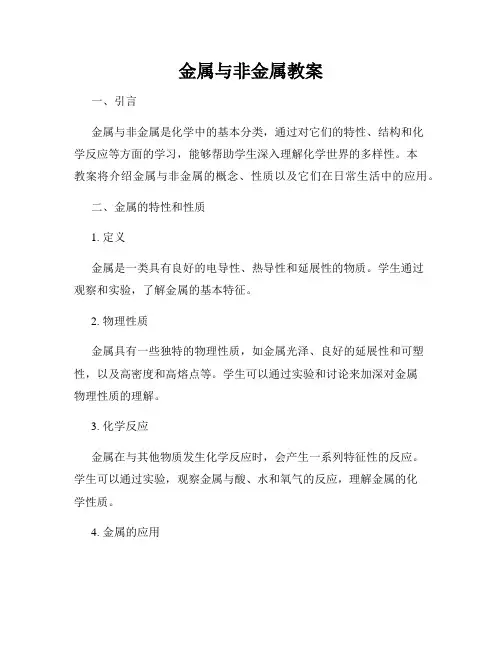 金属与非金属教案

一、引言

金属与非金属是化学中的基本分类，通过对它们的特性、结构和化学反应等方面的学习，能够帮助学生深入理解化学世界的多样性。本教案将介绍金属与非金属的概念、性质以及它们在日常生活中的应用。

二、金属的特性和性质

1. 定义

金属是一类具有良好的电导性、热导性和延展性的物质。学生通过观察和实验，了解金属的基本特征。

2. 物理性质

金属具有一些独特的物理性质，如金属光泽、良好的延展性和可塑性，以及高密度和高熔点等。学生可以通过实验和讨论来加深对金属物理性质的理解。

3. 化学反应

金属在与其他物质发生化学反应时，会产生一系列特征性的反应。学生可以通过实验，观察金属与酸、水和氧气的反应，理解金属的化学性质。

4. 金属的应用